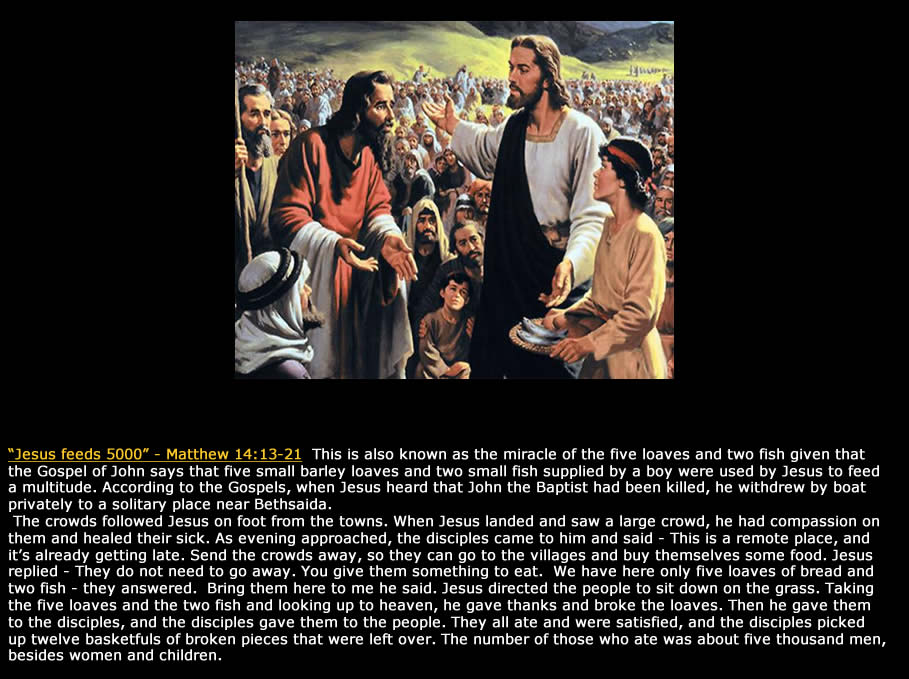 “Jesus feeds 5000” - Matthew 14:13-21 This is also known as the miracle of the five loaves and two fish given that the Gospel of John says that five small barley loaves and two small fish supplied by a boy were used by Jesus to feed a multitude. According to the Gospels, when Jesus heard that John the Baptist had been killed, he withdrew by boat privately to a solitary place near Bethsaida.

The crowds followed Jesus on foot from the towns. When Jesus landed and saw a large crowd, he had compassion on them and healed their sick. As evening approached, the disciples came to him and said - This is a remote place, and it’s already getting late. Send the crowds away, so they can go to the villages and buy themselves some food. Jesus replied - They do not need to go away. You give them something to eat. We have here only five loaves of bread and two fish - they answered. Bring them here to me he said. Jesus directed the people to sit down on the grass. Taking the five loaves and the two fish and looking up to heaven, he gave thanks and broke the loaves. Then he gave them to the disciples, and the disciples gave them to the people. They all ate and were satisfied, and the disciples picked up twelve basketfuls of broken pieces that were left over. The number of those who ate was about five thousand men, besides women and children.